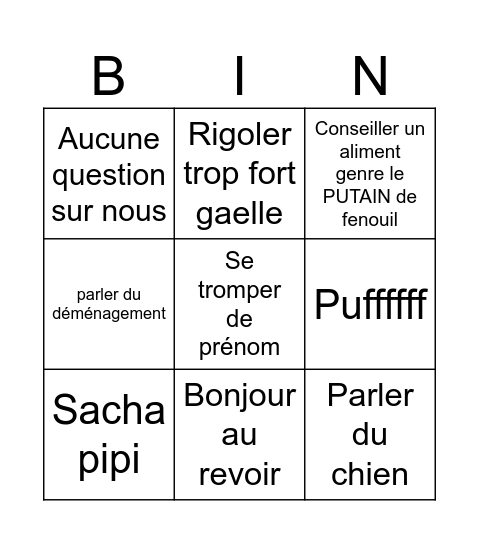 | B | I | N |
|---|---|---|
| Aucune question sur nous | Rigoler trop fort gaelle | Conseiller un aliment genre le PUTAIN de fenouil |
| parler du déménagement | Se tromper de prénom | Puffffff |
| Sacha pipi | Bonjour au revoir | Parler du chien |